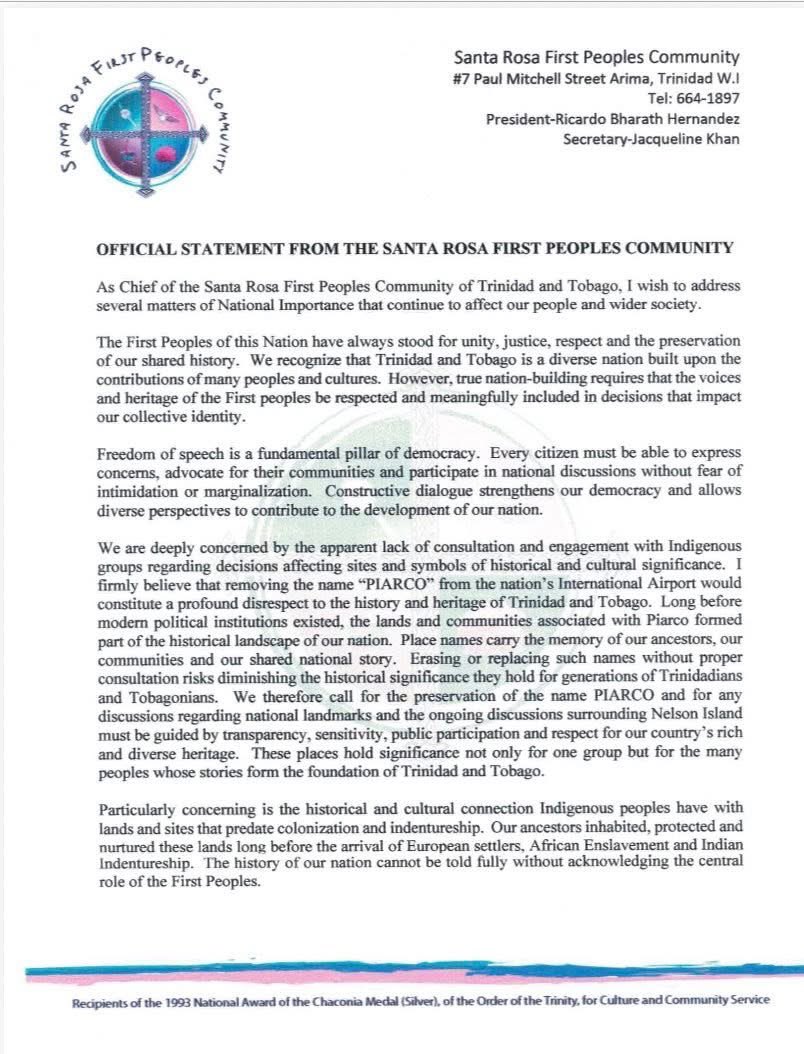 SANTA ROSA FIRST PEOPLES COMMUNITY

Santa Rosa First Peoples Community
#7 Paul Mitchell Street Arima, Trinidad W.I
Tel: 664-1897
President-Ricardo Bharath Hernandez
Secretary-Jacqueline Khan

OFFICIAL STATEMENT FROM THE SANTA ROSA FIRST PEOPLES COMMUNITY

As Chief of the Santa Rosa First Peoples Community of Trinidad and Tobago, I wish to address several matters of National Importance that continue to affect our people and wider society.

The First Peoples of this Nation have always stood for unity, justice, respect and the preservation of our shared history. We recognize that Trinidad and Tobago is a diverse nation built upon the contributions of many peoples and cultures. However, true nation-building requires that the voices and heritage of the First peoples be respected and meaningfully included in decisions that impact our collective identity.

Freedom of speech is a fundamental pillar of democracy. Every citizen must be able to express concerns, advocate for their communities and participate in national discussions without fear of intimidation or marginalization. Constructive dialogue strengthens our democracy and allows diverse perspectives to contribute to the development of our nation.

We are deeply concerned by the apparent lack of consultation and engagement with Indigenous groups regarding decisions affecting sites and symbols of historical and cultural significance. I firmly believe that removing the name "PIARCO" from the nation's International Airport would constitute a profound disrespect to the history and heritage of Trinidad and Tobago. Long before modern political institutions existed, the lands and communities associated with Piarco formed part of the historical landscape of our nation. Place names carry the memory of our ancestors, our communities and our shared national story. Erasing or replacing such names without proper consultation risks diminishing the historical significance they hold for generations of Trinidadians and Tobagonians. We therefore call for the preservation of the name PIARCO and for any discussions regarding national landmarks and the ongoing discussions surrounding Nelson Island must be guided by transparency, sensitivity, public participation and respect for our country's rich and diverse heritage. These places hold significance not only for one group but for the many peoples whose stories form the foundation of Trinidad and Tobago.

Particularly concerning is the historical and cultural connection Indigenous peoples have with lands and sites that predate colonization and indentureship. Our ancestors inhabited, protected and nurtured these lands long before the arrival of European settlers, African Enslavement and Indian Indentureship. The history of our nation cannot be told fully without acknowledging the central role of the First Peoples.

Recipients of the 1993 National Award of the Chaconia Medal (Silver), of the Order of the Trinity, for Culture and Community Service